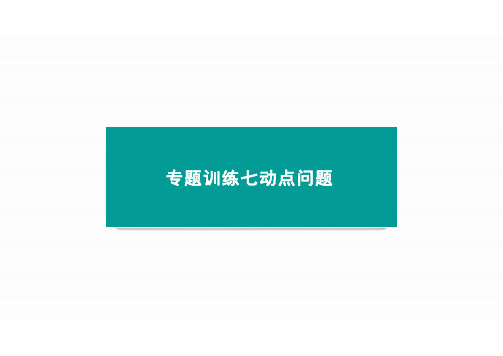 专题训练七动点问题